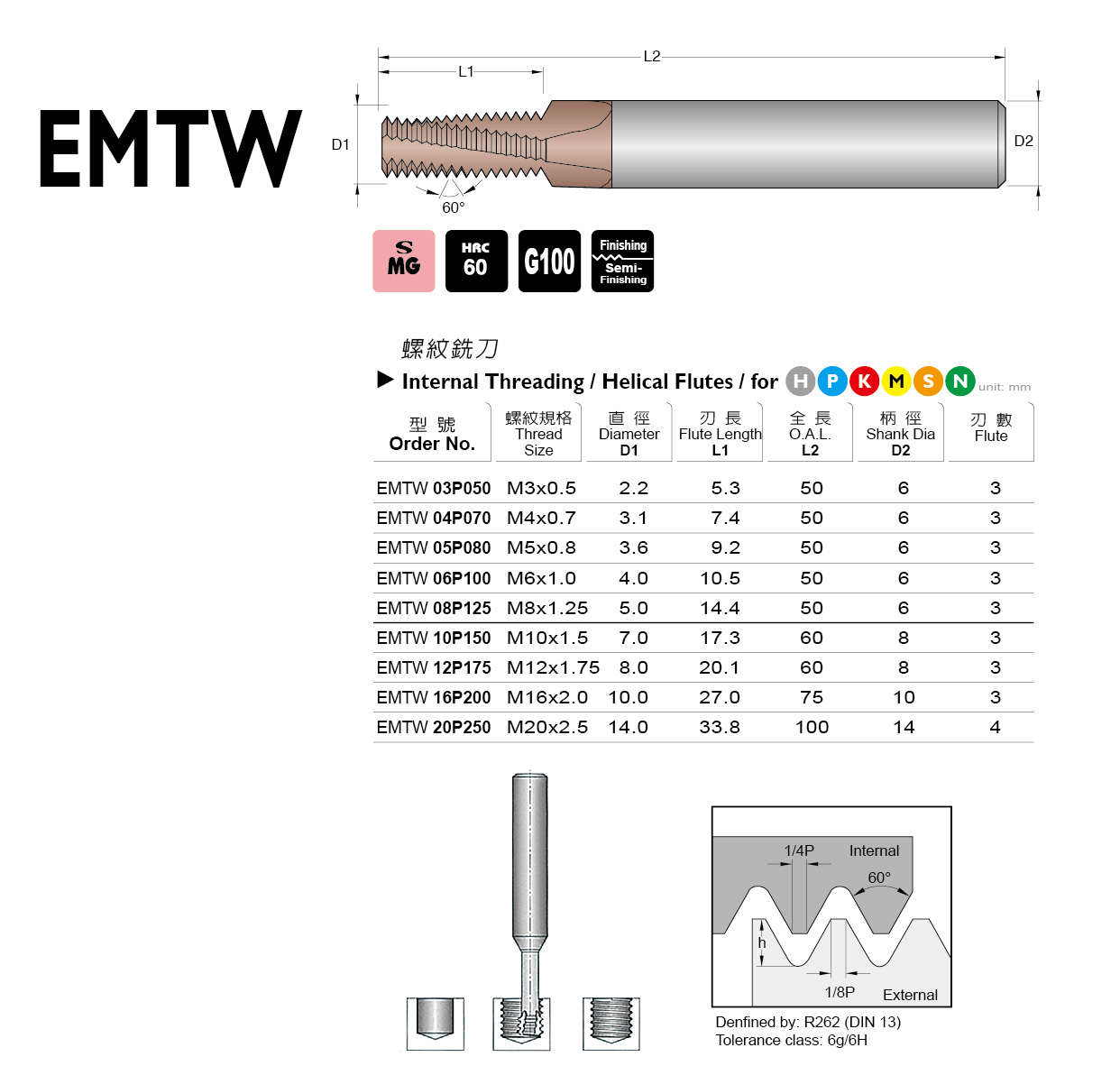 EMTW

L2
L1
D1
D2
60°

S MG
HRC 60
G100
Finishing Semi-Finishing

螺紋銑刀

▶ Internal Threading / Helical Flutes / for H P K M S N unit: mm

| 型 號 Order No. | 螺紋規格 Thread Size | 直 徑 Diameter D1 | 刃 長 Flute Length L1 | 全 長 O.A.L. L2 | 柄 徑 Shank Dia D2 | 刃 數 Flute |
|---|---|---|---|---|---|---|
| EMTW 03P050 | M3x0.5 | 2.2 | 5.3 | 50 | 6 | 3 |
| EMTW 04P070 | M4x0.7 | 3.1 | 7.4 | 50 | 6 | 3 |
| EMTW 05P080 | M5x0.8 | 3.6 | 9.2 | 50 | 6 | 3 |
| EMTW 06P100 | M6x1.0 | 4.0 | 10.5 | 50 | 6 | 3 |
| EMTW 08P125 | M8x1.25 | 5.0 | 14.4 | 50 | 6 | 3 |
| EMTW 10P150 | M10x1.5 | 7.0 | 17.3 | 60 | 8 | 3 |
| EMTW 12P175 | M12x1.75 | 8.0 | 20.1 | 60 | 8 | 3 |
| EMTW 16P200 | M16x2.0 | 10.0 | 27.0 | 75 | 10 | 3 |
| EMTW 20P250 | M20x2.5 | 14.0 | 33.8 | 100 | 14 | 4 |

1/4P
Internal
60°
h
1/8P
External

Denfined by: R262 (DIN 13)
Tolerance class: 6g/6H